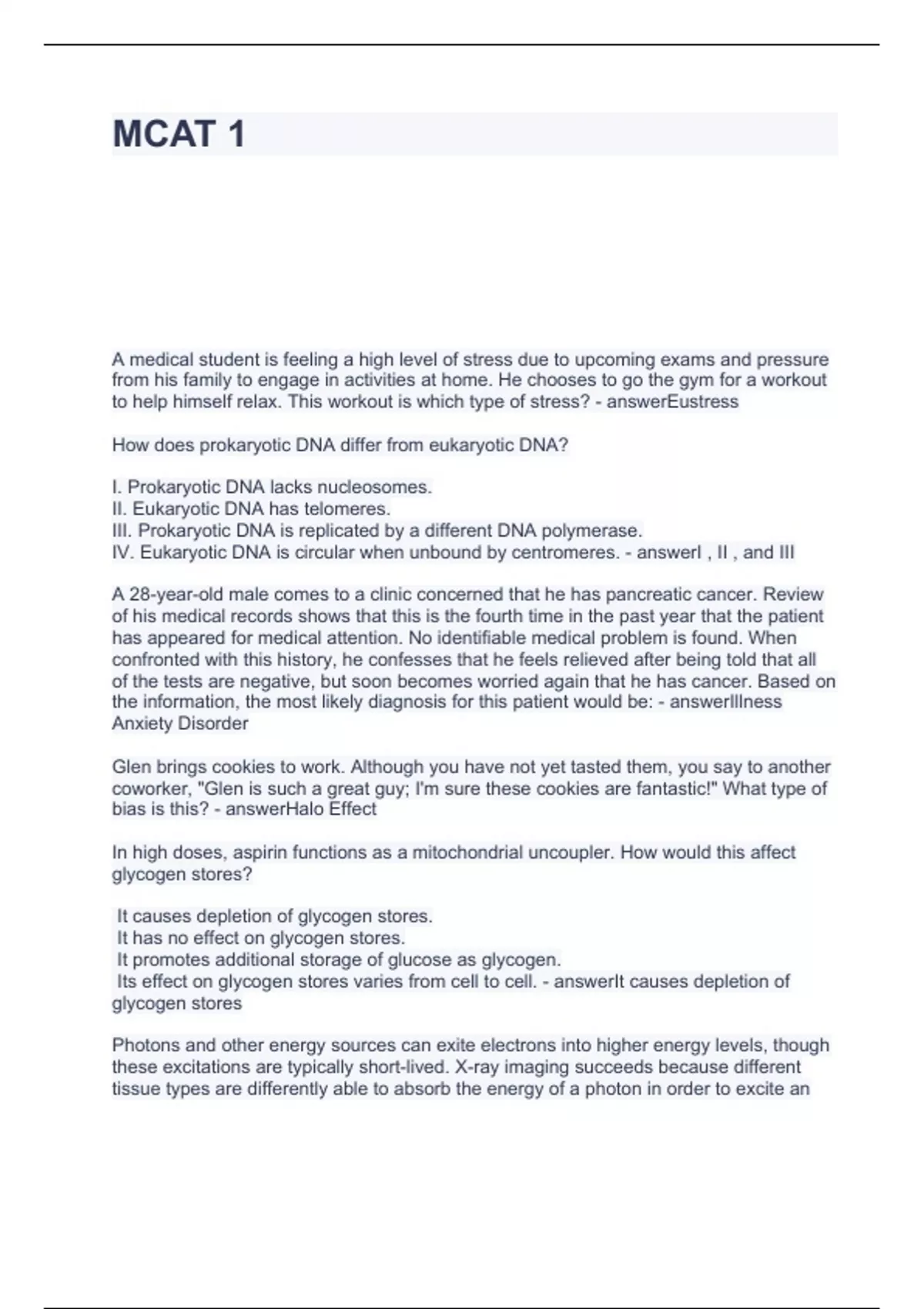 MCAT 1

A medical student is feeling a high level of stress due to upcoming exams and pressure from his family to engage in activities at home. He chooses to go the gym for a workout to help himself relax. This workout is which type of stress? - answerEustress

How does prokaryotic DNA differ from eukaryotic DNA?

I. Prokaryotic DNA lacks nucleosomes.
II. Eukaryotic DNA has telomeres.
III. Prokaryotic DNA is replicated by a different DNA polymerase.
IV. Eukaryotic DNA is circular when unbound by centromeres. - answerI , II , and III

A 28-year-old male comes to a clinic concerned that he has pancreatic cancer. Review of his medical records shows that this is the fourth time in the past year that the patient has appeared for medical attention. No identifiable medical problem is found. When confronted with this history, he confesses that he feels relieved after being told that all of the tests are negative, but soon becomes worried again that he has cancer. Based on the information, the most likely diagnosis for this patient would be: - answerIllness Anxiety Disorder

Glen brings cookies to work. Although you have not yet tasted them, you say to another coworker, "Glen is such a great guy; I'm sure these cookies are fantastic!" What type of bias is this? - answerHalo Effect

In high doses, aspirin functions as a mitochondrial uncoupler. How would this affect glycogen stores?

It causes depletion of glycogen stores.
It has no effect on glycogen stores.
It promotes additional storage of glucose as glycogen.
Its effect on glycogen stores varies from cell to cell. - answerIt causes depletion of glycogen stores

Photons and other energy sources can exite electrons into higher energy levels, though these excitations are typically short-lived. X-ray imaging succeeds because different tissue types are differently able to absorb the energy of a photon in order to excite an